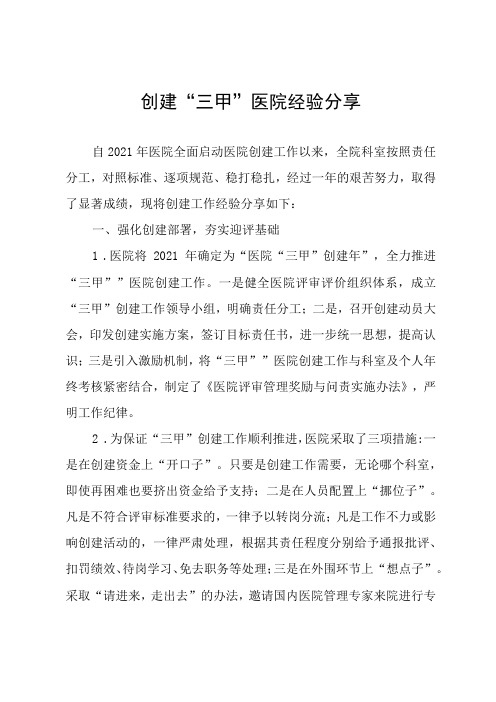 创建“三甲”医院经验分享

自2021年医院全面启动医院创建工作以来，全院科室按照责任分工，对照标准、逐项规范、稳打稳扎，经过一年的艰苦努力，取得了显著成绩，现将创建工作经验分享如下：

一、强化创建部署，夯实迎评基础

1．医院将 2021 年确定为“医院“三甲”创建年”，全力推进“三甲””医院创建工作。一是健全医院评审评价组织体系，成立“三甲”创建工作领导小组，明确责任分工；二是，召开创建动员大会，印发创建实施方案，签订目标责任书，进一步统一思想，提高认识；三是引入激励机制，将“三甲””医院创建工作与科室及个人年终考核紧密结合，制定了《医院评审管理奖励与问责实施办法》，严明工作纪律。

2．为保证“三甲”创建工作顺利推进，医院采取了三项措施：一是在创建资金上“开口子”。只要是创建工作需要，无论哪个科室，即使再困难也要挤出资金给予支持；二是在人员配置上“挪位子”。凡是不符合评审标准要求的，一律予以转岗分流；凡是工作不力或影响创建活动的，一律严肃处理，根据其责任程度分别给予通报批评、扣罚绩效、待岗学习、免去职务等处理；三是在外围环节上“想点子”。采取“请进来，走出去”的办法，邀请国内医院管理专家来院进行专